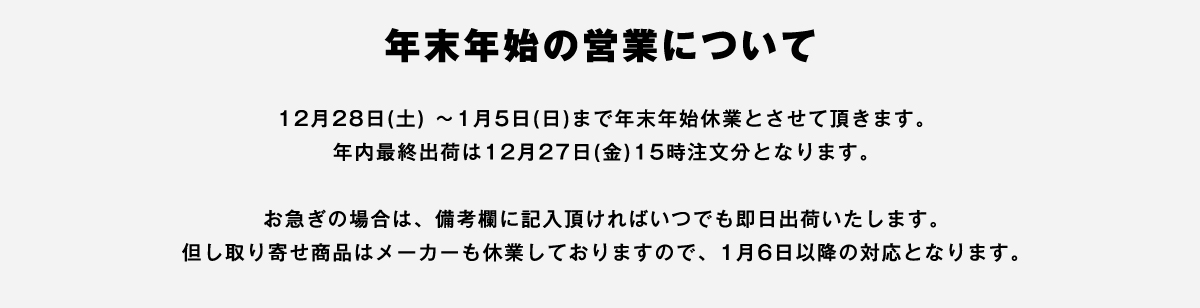 年末年始の営業について

12月28日(土) ～1月5日(日)まで年末年始休業とさせて頂きます。
年内最終出荷は12月27日(金)15時注文分となります。

お急ぎの場合は、備考欄に記入頂ければいつでも即日出荷いたします。
但し取り寄せ商品はメーカーも休業しておりますので、1月6日以降の対応となります。